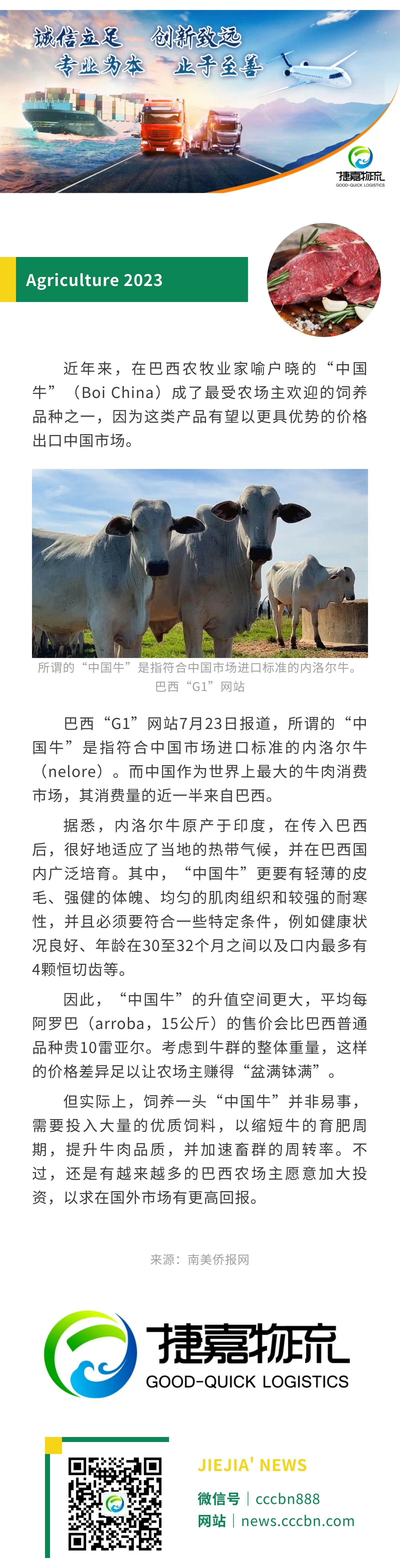 诚信立足 创新致远
专业为本 止于至善

捷嘉物流
GOOD-QUICK LOGISTICS

Agriculture 2023

近年来，在巴西农牧业家喻户晓的“中国牛”（Boi China）成了最受农场主欢迎的饲养品种之一，因为这类产品有望以更具优势的价格出口中国市场。

所谓的“中国牛”是指符合中国市场进口标准的内洛尔牛。
巴西“G1”网站

巴西“G1”网站7月23日报道，所谓的“中国牛”是指符合中国市场进口标准的内洛尔牛（nelore）。而中国作为世界上最大的牛肉消费市场，其消费量的近一半来自巴西。

据悉，内洛尔牛原产于印度，在传入巴西后，很好地适应了当地的热带气候，并在巴西国内广泛培育。其中，“中国牛”更要有轻薄的皮毛、强健的体魄、均匀的肌肉组织和较强的耐寒性，并且必须要符合一些特定条件，例如健康状况良好、年龄在30至32个月之间以及口内最多有4颗恒切齿等。

因此，“中国牛”的升值空间更大，平均每阿罗巴（arroba，15公斤）的售价会比巴西普通品种贵10雷亚尔。考虑到牛群的整体重量，这样的价格差异足以让农场主赚得“盆满钵满”。

但实际上，饲养一头“中国牛”并非易事，需要投入大量的优质饲料，以缩短牛的育肥周期，提升牛肉品质，并加速畜群的周转率。不过，还是有越来越多的巴西农场主愿意加大投资，以求在国外市场有更高回报。

来源：南美侨报网

捷嘉物流
GOOD-QUICK LOGISTICS

JIEJIA' NEWS
微信号｜cccbn888
网站｜news.cccbn.com